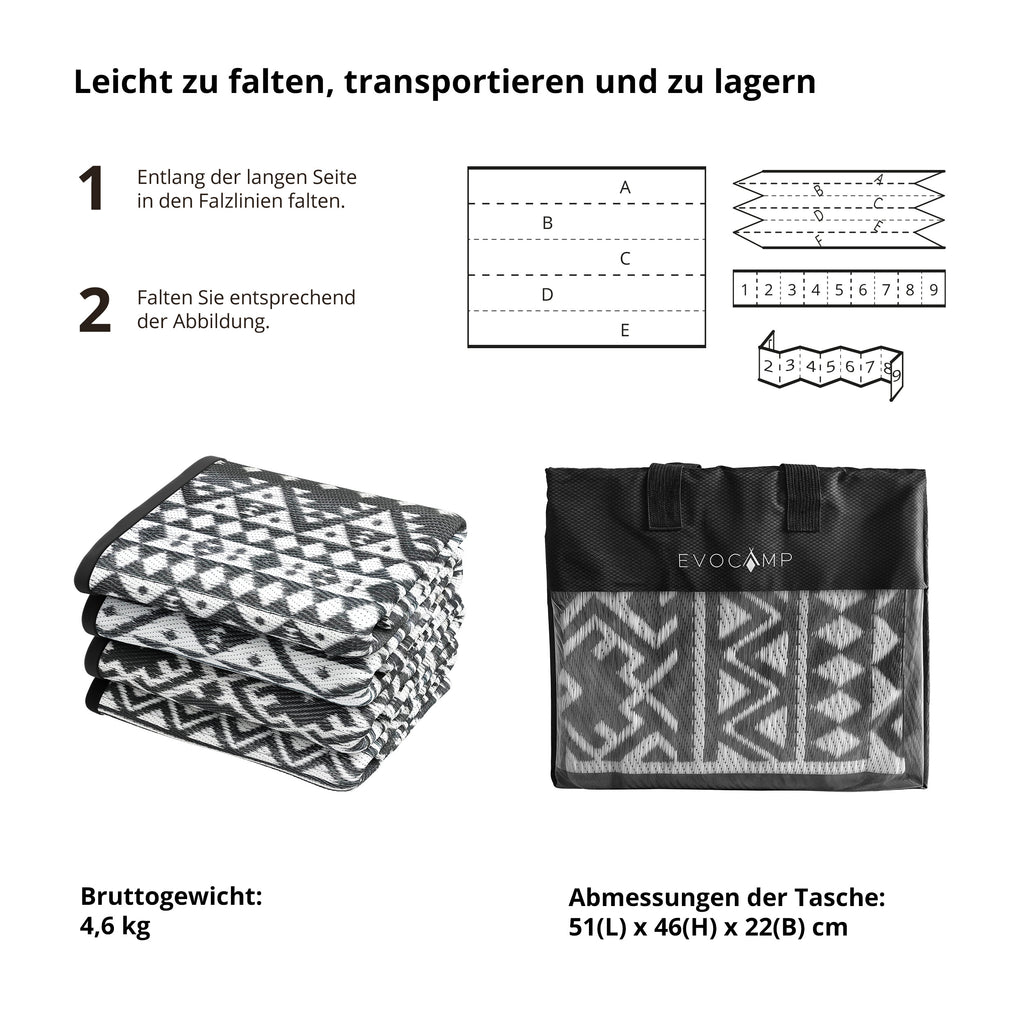 Leicht zu falten, transportieren und zu lagern

1
Entlang der langen Seite in den Falzlinien falten.

2
Falten Sie entsprechend der Abbildung.

A
B
C
D
E

A
B
C
D
E
F

1 2 3 4 5 6 7 8 9

1 2 3 4 5 6 7 8 9

EVOCAMP

Bruttogewicht:
4,6 kg

Abmessungen der Tasche:
51(L) x 46(H) x 22(B) cm